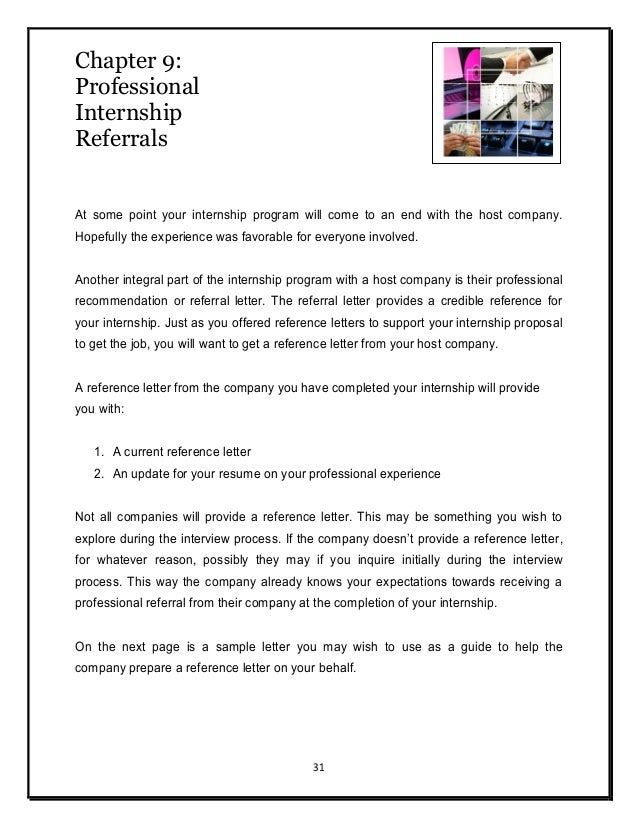 Chapter 9: Professional Internship Referrals

At some point your internship program will come to an end with the host company. Hopefully the experience was favorable for everyone involved.

Another integral part of the internship program with a host company is their professional recommendation or referral letter. The referral letter provides a credible reference for your internship. Just as you offered reference letters to support your internship proposal to get the job, you will want to get a reference letter from your host company.

A reference letter from the company you have completed your internship will provide you with:

1. A current reference letter
2. An update for your resume on your professional experience

Not all companies will provide a reference letter. This may be something you wish to explore during the interview process. If the company doesn't provide a reference letter, for whatever reason, possibly they may if you inquire initially during the interview process. This way the company already knows your expectations towards receiving a professional referral from their company at the completion of your internship.

On the next page is a sample letter you may wish to use as a guide to help the company prepare a reference letter on your behalf.

31